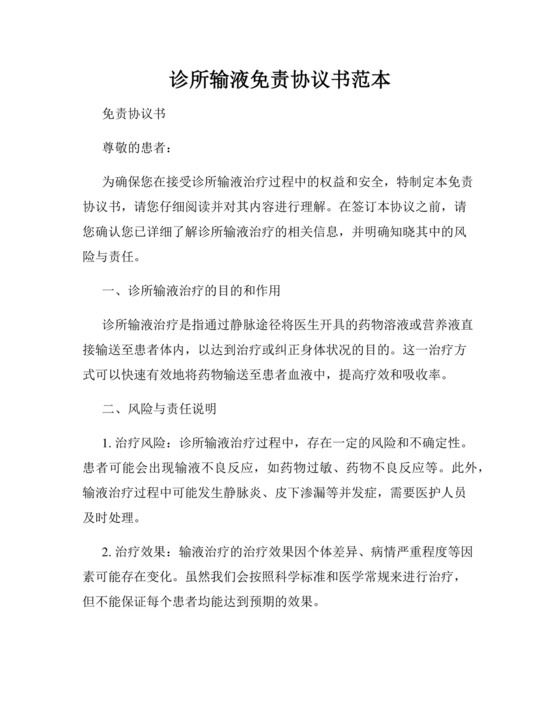 诊所输液免责协议书范本

免责协议书

尊敬的患者：

为确保您在接受诊所输液治疗过程中的权益和安全，特制定本免责协议书，请您仔细阅读并对其内容进行理解。在签订本协议之前，请您确认您已详细了解诊所输液治疗的相关信息，并明确知晓其中的风险与责任。

一、诊所输液治疗的目的和作用

诊所输液治疗是指通过静脉途径将医生开具的药物溶液或营养液直接输送至患者体内，以达到治疗或纠正身体状况的目的。这一治疗方式可以快速有效地将药物输送至患者血液中，提高疗效和吸收率。

二、风险与责任说明

1. 治疗风险：诊所输液治疗过程中，存在一定的风险和不确定性。患者可能会出现输液不良反应，如药物过敏、药物不良反应等。此外，输液治疗过程中可能发生静脉炎、皮下渗漏等并发症，需要医护人员及时处理。

2. 治疗效果：输液治疗的治疗效果因个体差异、病情严重程度等因素可能存在变化。虽然我们会按照科学标准和医学常规来进行治疗，但不能保证每个患者均能达到预期的效果。